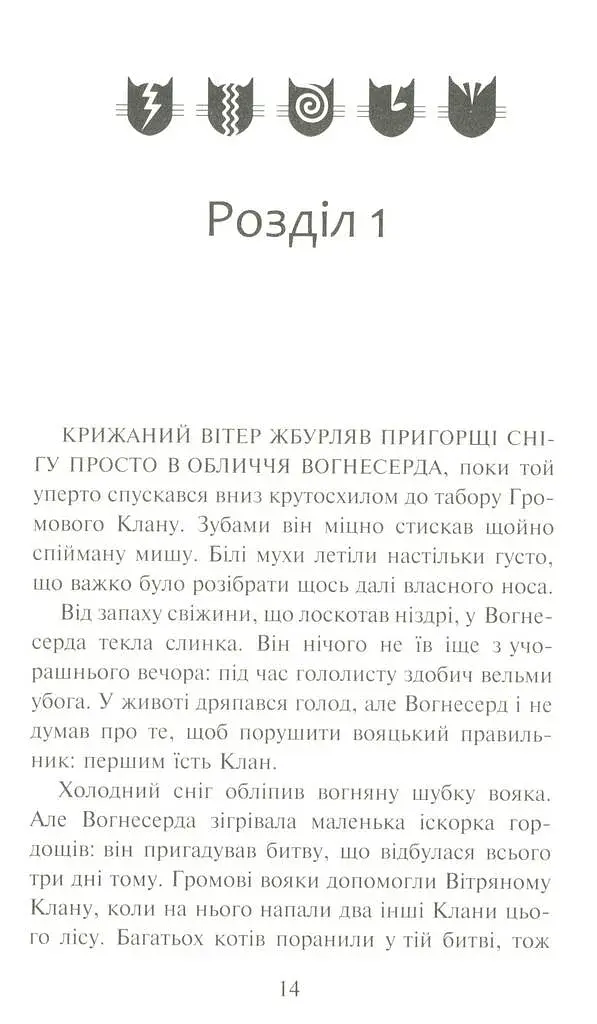 Розділ 1

КРИЖАНИЙ ВІТЕР ЖБУРЛЯВ ПРИГОРЩІ СНІГУ ПРОСТО В ОБЛИЧЧЯ ВОГНЕСЕРДА, поки той уперто спускався вниз крутосхилом до табору Громового Клану. Зубами він міцно стискав щойно спійману мишу. Білі мухи летіли настільки густо, що важко було розібрати щось далі власного носа.

Від запаху свіжини, що лоскотав ніздрі, у Вогнесерда текла слинка. Він нічого не їв іще з учорашнього вечора: під час гололисту здобич вельми убога. У животі дряпався голод, але Вогнесерд і не думав про те, щоб порушити вояцький правильник: першим їсть Клан.

Холодний сніг обліпив вогняну шубку вояка. Але Вогнесерда зігрівала маленька іскорка гордощів: він пригадував битву, що відбулася всього три дні тому. Громові вояки допомогли Вітряному Клану, коли на нього напали два інші Клани цього лісу. Багатьох котів поранили у тій битві, тож

14